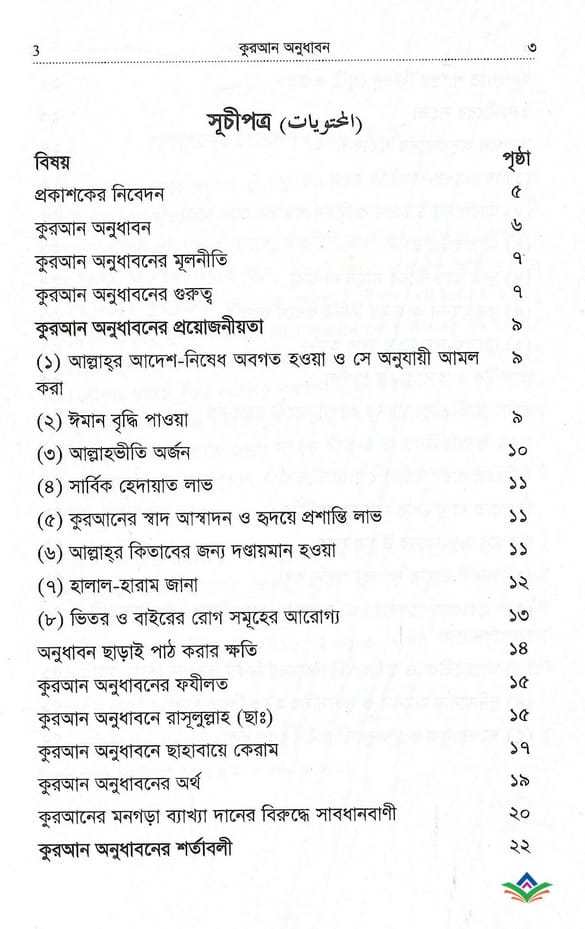 3 কুরআন অনুধাবন ৩

সূচীপত্র (المحتويات)

| বিষয় | পৃষ্ঠা |
|---|---|
| প্রকাশকের নিবেদন | ৫ |
| কুরআন অনুধাবন | ৬ |
| কুরআন অনুধাবনের মূলনীতি | ৭ |
| কুরআন অনুধাবনের গুরুত্ব | ৭ |
| কুরআন অনুধাবনের প্রয়োজনীয়তা | ৯ |
| (১) আল্লাহ্‌র আদেশ-নিষেধ অবগত হওয়া ও সে অনুযায়ী আমল করা | ৯ |
| (২) ঈমান বৃদ্ধি পাওয়া | ৯ |
| (৩) আল্লাহভীতি অর্জন | ১০ |
| (৪) সার্বিক হেদায়াত লাভ | ১১ |
| (৫) কুরআনের স্বাদ আস্বাদন ও হৃদয়ে প্রশান্তি লাভ | ১১ |
| (৬) আল্লাহ্‌র কিতাবের জন্য দণ্ডায়মান হওয়া | ১১ |
| (৭) হালাল-হারাম জানা | ১২ |
| (৮) ভিতর ও বাইরের রোগ সমূহের আরোগ্য | ১৩ |
| অনুধাবন ছাড়াই পাঠ করার ক্ষতি | ১৪ |
| কুরআন অনুধাবনের ফযীলত | ১৫ |
| কুরআন অনুধাবনে রাসূলুল্লাহ (ছাঃ) | ১৫ |
| কুরআন অনুধাবনে ছাহাবায়ে কেরাম | ১৭ |
| কুরআন অনুধাবনের অর্থ | ১৯ |
| কুরআনের মনগড়া ব্যাখ্যা দানের বিরুদ্ধে সাবধানবাণী | ২০ |
| কুরআন অনুধাবনের শর্তাবলী | ২২ |